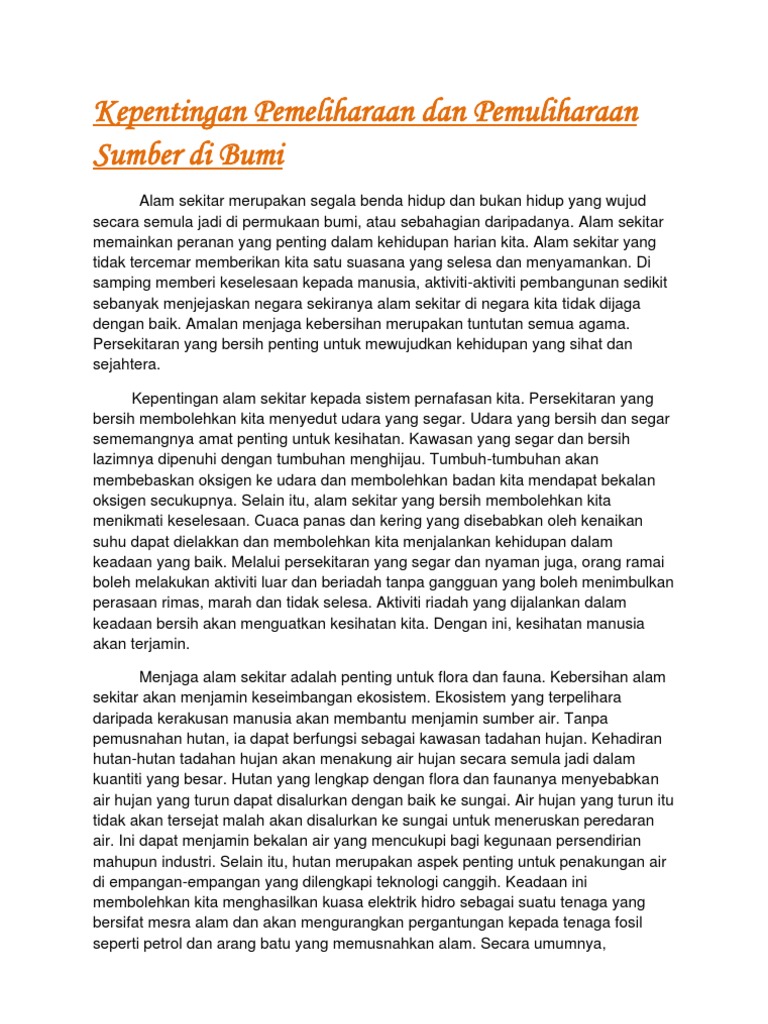 Kepentingan Pemeliharaan dan Pemuliharaan Sumber di Bumi

Alam sekitar merupakan segala benda hidup dan bukan hidup yang wujud secara semula jadi di permukaan bumi, atau sebahagian daripadanya. Alam sekitar memainkan peranan yang penting dalam kehidupan harian kita. Alam sekitar yang tidak tercemar memberikan kita satu suasana yang selesa dan menyamankan. Di samping memberi keselesaan kepada manusia, aktiviti-aktiviti pembangunan sedikit sebanyak menjejaskan negara sekiranya alam sekitar di negara kita tidak dijaga dengan baik. Amalan menjaga kebersihan merupakan tuntutan semua agama. Persekitaran yang bersih penting untuk mewujudkan kehidupan yang sihat dan sejahtera.

Kepentingan alam sekitar kepada sistem pernafasan kita. Persekitaran yang bersih membolehkan kita menyedut udara yang segar. Udara yang bersih dan segar sememangnya amat penting untuk kesihatan. Kawasan yang segar dan bersih lazimnya dipenuhi dengan tumbuhan menghijau. Tumbuh-tumbuhan akan membebaskan oksigen ke udara dan membolehkan badan kita mendapat bekalan oksigen secukupnya. Selain itu, alam sekitar yang bersih membolehkan kita menikmati keselesaan. Cuaca panas dan kering yang disebabkan oleh kenaikan suhu dapat dielakkan dan membolehkan kita menjalankan kehidupan dalam keadaan yang baik. Melalui persekitaran yang segar dan nyaman juga, orang ramai boleh melakukan aktiviti luar dan beriadah tanpa gangguan yang boleh menimbulkan perasaan rimas, marah dan tidak selesa. Aktiviti riadah yang dijalankan dalam keadaan bersih akan menguatkan kesihatan kita. Dengan ini, kesihatan manusia akan terjamin.

Menjaga alam sekitar adalah penting untuk flora dan fauna. Kebersihan alam sekitar akan menjamin keseimbangan ekosistem. Ekosistem yang terpelihara daripada kerakusan manusia akan membantu menjamin sumber air. Tanpa pemusnahan hutan, ia dapat berfungsi sebagai kawasan tadahan hujan. Kehadiran hutan-hutan tadahan hujan akan menakung air hujan secara semula jadi dalam kuantiti yang besar. Hutan yang lengkap dengan flora dan faunanya menyebabkan air hujan yang turun dapat disalurkan dengan baik ke sungai. Air hujan yang turun itu tidak akan tersejat malah akan disalurkan ke sungai untuk meneruskan peredaran air. Ini dapat menjamin bekalan air yang mencukupi bagi kegunaan persendirian mahupun industri. Selain itu, hutan merupakan aspek penting untuk penakungan air di empangan-empangan yang dilengkapi teknologi canggih. Keadaan ini membolehkan kita menghasilkan kuasa elektrik hidro sebagai suatu tenaga yang bersifat mesra alam dan akan mengurangkan pergantungan kepada tenaga fosil seperti petrol dan arang batu yang memusnahkan alam. Secara umumnya,